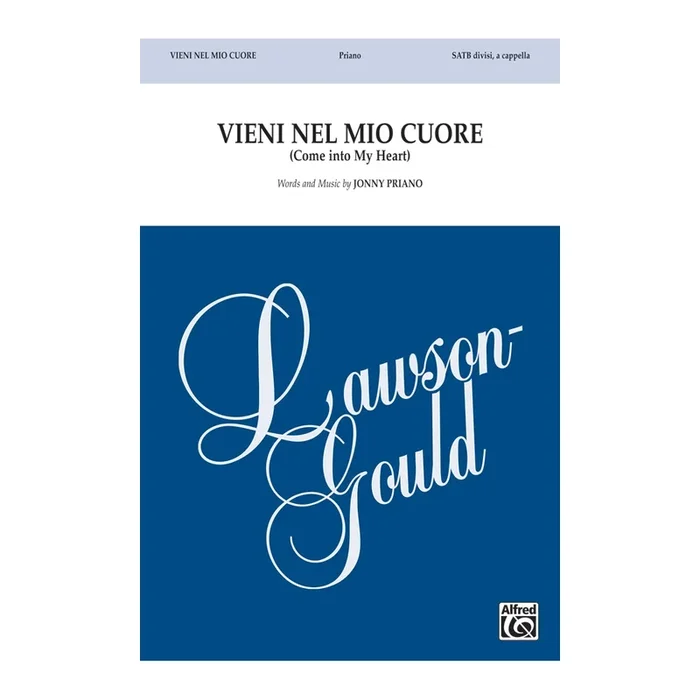 VIENI NEL MIO CUORE Priano SATB divisi, a cappella

VIENI NEL MIO CUORE
(Come into My Heart)

Words and Music by JONNY PRIANO

Lawson-Gould

Alfred